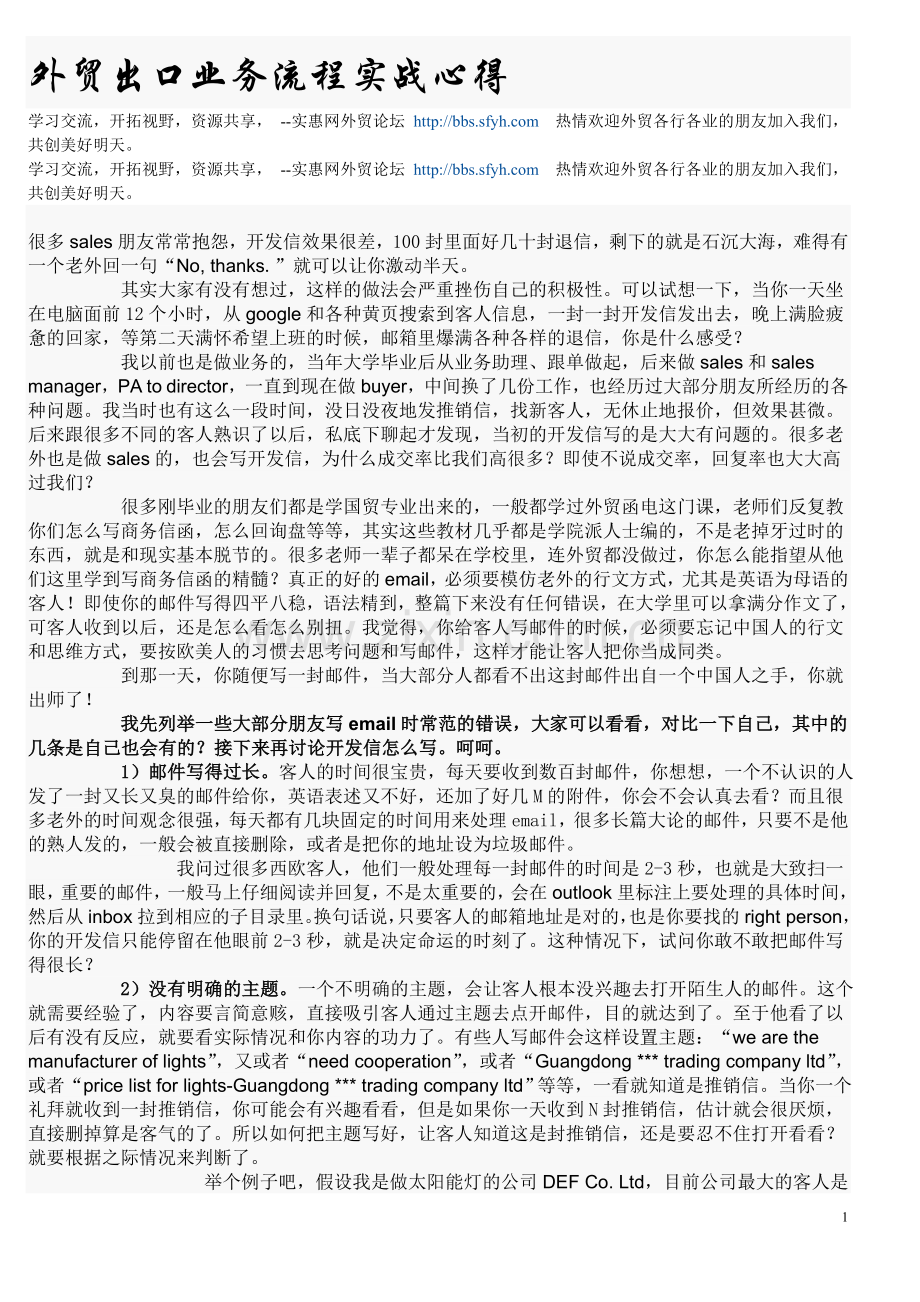 外贸出口业务流程实战心得

学习交流，开拓视野，资源共享， --实惠网外贸论坛 http://bbs.sfyh.com 热情欢迎外贸各行各业的朋友加入我们，共创美好明天。
学习交流，开拓视野，资源共享， --实惠网外贸论坛 http://bbs.sfyh.com 热情欢迎外贸各行各业的朋友加入我们，共创美好明天。

很多 sales 朋友常常抱怨，开发信效果很差，100 封里面好几十封退信，剩下的就是石沉大海，难得有一个老外回一句“No, thanks.”就可以让你激动半天。

其实大家有没有想过，这样的做法会严重挫伤自己的积极性。可以试想一下，当你一天坐在电脑面前 12 个小时，从 google 和各种黄页搜索到客人信息，一封一封开发信发出去，晚上满脸疲惫的回家，等第二天满怀希望上班的时候，邮箱里爆满各种各样的退信，你是什么感受？

我以前也是做业务的，当年大学毕业后从业务助理、跟单做起，后来做 sales 和 sales manager，PA to director，一直到现在做 buyer，中间换了几份工作，也经历过大部分朋友所经历的各种问题。我当时也有这么一段时间，没日没夜地发推销信，找新客人，无休止地报价，但效果甚微。后来跟很多不同的客人熟识了以后，私底下聊起才发现，当初的开发信写的是大大有问题的。很多老外也是做 sales 的，也会写开发信，为什么成交率比我们高很多？即使不说成交率，回复率也大大高过我们？

很多刚毕业的朋友们都是学国贸专业出来的，一般都学过外贸函电这门课，老师们反复教你们怎么写商务信函，怎么回询盘等等，其实这些教材几乎都是学院派人士编的，不是老掉牙过时的东西，就是和现实基本脱节的。很多老师一辈子都呆在学校里，连外贸都没做过，你怎么能指望从他们这里学到写商务信函的精髓？真正的好的 email，必须要模仿老外的行文方式，尤其是英语为母语的客人！即使你的邮件写得四平八稳，语法精到，整篇下来没有任何错误，在大学里可以拿满分作文了，可客人收到以后，还是怎么看怎么别扭。我觉得，你给客人写邮件的时候，必须要忘记中国人的行文和思维方式，要按欧美人的习惯去思考问题和写邮件，这样才能让客人把你当成同类。

到那一天，你随便写一封邮件，当大部分人都看不出这封邮件出自一个中国人之手，你就出师了！

我先列举一些大部分朋友写 email 时常范的错误，大家可以看看，对比一下自己，其中的几条是自己也会有的？接下来再讨论开发信怎么写。呵呵。

1）邮件写得过长。客人的时间很宝贵，每天要收到数百封邮件，你想想，一个不认识的人发了一封又长又臭的邮件给你，英语表述又不好，还加了好几 M 的附件，你会不会认真去看？而且很多老外的时间观念很强，每天都有几块固定的时间用来处理 email，很多长篇大论的邮件，只要不是他的熟人发的，一般会被直接删除，或者是把你的地址设为垃圾邮件。

我问过很多西欧客人，他们一般处理每一封邮件的时间是 2-3 秒，也就是大致扫一眼，重要的邮件，一般马上仔细阅读并回复，不是太重要的，会在 outlook 里标注上要处理的具体时间，然后从 inbox 拉到相应的子目录里。换句话说，只要客人的邮箱地址是对的，也是你要找的 right person，你的开发信只能停留在他眼前 2-3 秒，就是决定命运的时刻了。这种情况下，试问你敢不敢把邮件写得很长？

2）没有明确的主题。一个不明确的主题，会让客人根本没兴趣去打开陌生人的邮件。这个就需要经验了，内容要言简意赅，直接吸引客人通过主题去点开邮件，目的就达到了。至于他看了以后有没有反应，就要看实际情况和你内容的功力了。有些人写邮件会这样设置主题：“we are the manufacturer of lights”，又或者“need cooperation”，或者“Guangdong *** trading company ltd”，或者“price list for lights-Guangdong *** trading company ltd”等等，一看就知道是推销信。当你一个礼拜就收到一封推销信，你可能会有兴趣看看，但是如果你一天收到 N 封推销信，估计就会很厌烦，直接删掉算是客气的了。所以如何把主题写好，让客人知道这是封推销信，还是要忍不住打开看看？就要根据之际情况来判断了。

举个例子吧，假设我是做太阳能灯的公司 DEF Co. Ltd，目前公司最大的客人是

1